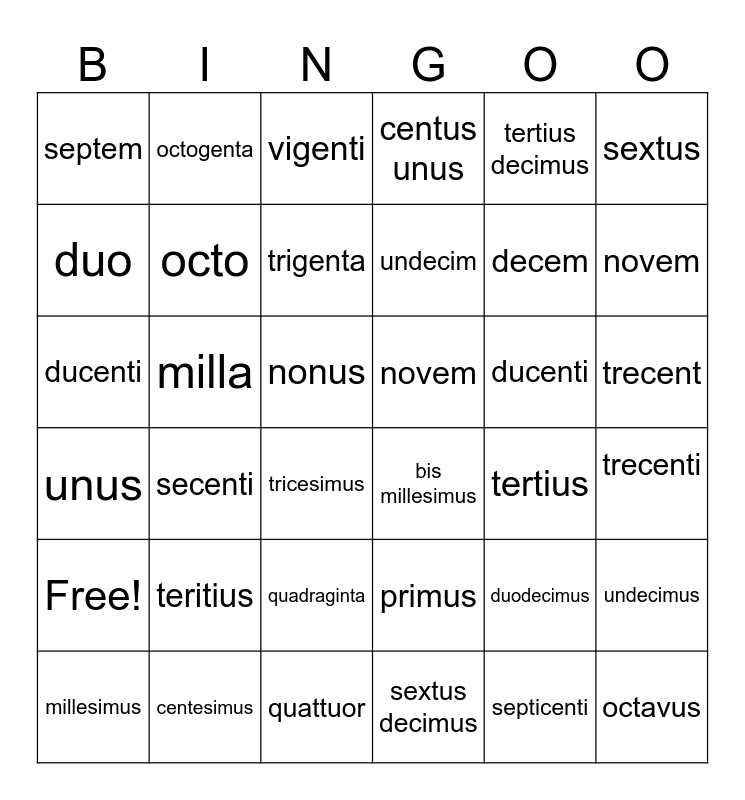 | B | I | N | G | O | O |
|---|---|---|---|---|---|
| septem | octogenta | vigenti | centus unus | tertius decimus | sextus |
| duo | octo | trigenta | undecim | decem | novem |
| ducenti | milla | nonus | novem | ducenti | trecent |
| unus | secenti | tricesimus | bis millesimus | tertius | trecenti |
| Free! | teritius | quadraginta | primus | duodecimus | undecimus |
| millesimus | centesimus | quattuor | sextus decimus | septicenti | octavus |